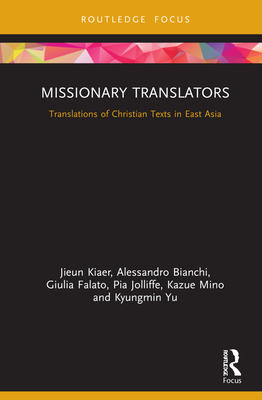 ROUTLEDGE FOCUS

MISSIONARY TRANSLATORS

Translations of Christian Texts in East Asia

Jieun Kiaer, Alessandro Bianchi, Giulia Falato, Pia Jolliffe, Kazue Mino and Kyungmin Yu

ROUTLEDGE

Focus